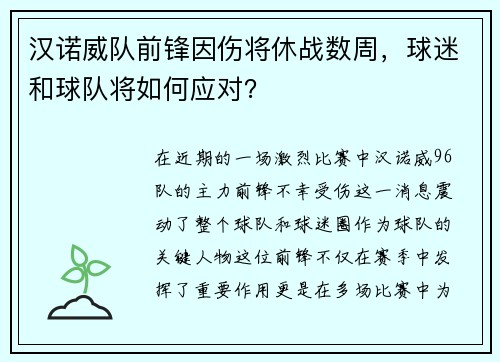 汉诺威队前锋因伤将休战数周，球迷和球队将如何应对?

在近期的一场激烈比赛中汉诺威96队的主力前锋不幸受伤这一消息震动了整个球队和球迷圈作为球队的关键人物这位前锋不仅在赛季中发挥了重要作用更是在多场比赛中为